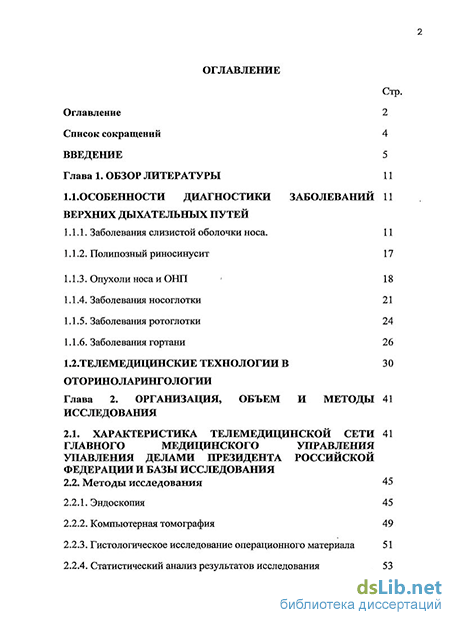 2

ОГЛАВЛЕНИЕ

Стр.

Оглавление 2

Список сокращений 4

ВВЕДЕНИЕ 5

Глава 1. ОБЗОР ЛИТЕРАТУРЫ 11

1.1.ОСОБЕННОСТИ ДИАГНОСТИКИ ЗАБОЛЕВАНИЙ ВЕРХНИХ ДЫХАТЕЛЬНЫХ ПУТЕЙ 11

1.1.1. Заболевания слизистой оболочки носа. 11

1.1.2. Полипозный риносинусит 17

1.1.3. Опухоли носа и ОНП 18

1.1.4. Заболевания носоглотки 21

1.1.5. Заболевания ротоглотки 24

1.1.6. Заболевания гортани 26

1.2.ТЕЛЕМЕДИЦИНСКИЕ ТЕХНОЛОГИИ В ОТОРИНОЛАРИНГОЛОГИИ 30

Глава 2. ОРГАНИЗАЦИЯ, ОБЪЕМ И МЕТОДЫ ИССЛЕДОВАНИЯ 41

2.1. ХАРАКТЕРИСТИКА ТЕЛЕМЕДИЦИНСКОЙ СЕТИ ГЛАВНОГО МЕДИЦИНСКОГО УПРАВЛЕНИЯ УПАВЛЕНИЯ ДЕЛАМИ ПРЕЗИДЕНТА РОССИЙСКОЙ ФЕДЕРАЦИИ И БАЗЫ ИССЛЕДОВАНИЯ 41

2.2. Методы исследования 45

2.2.1. Эндоскопия 45

2.2.2. Компьютерная томография 49

2.2.3. Гистологическое исследование операционного материала 51

2.2.4. Статистический анализ результатов исследования 53

dsLib.net
библиотека диссертаций